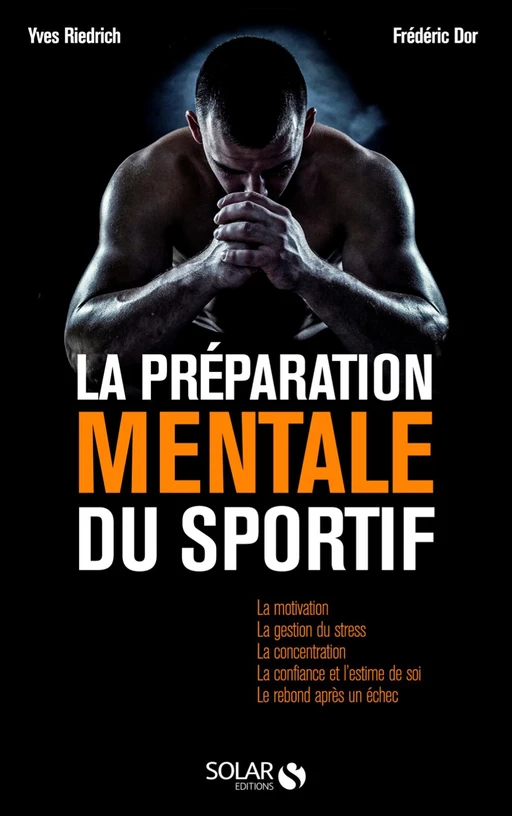 Yves Riedrich

Frédéric Dor

LA PRÉPARATION
MENTALE
DU SPORTIF

La motivation
La gestion du stress
La concentration
La confiance et l'estime de soi
Le rebond après un échec

SOLAR
EDITIONS